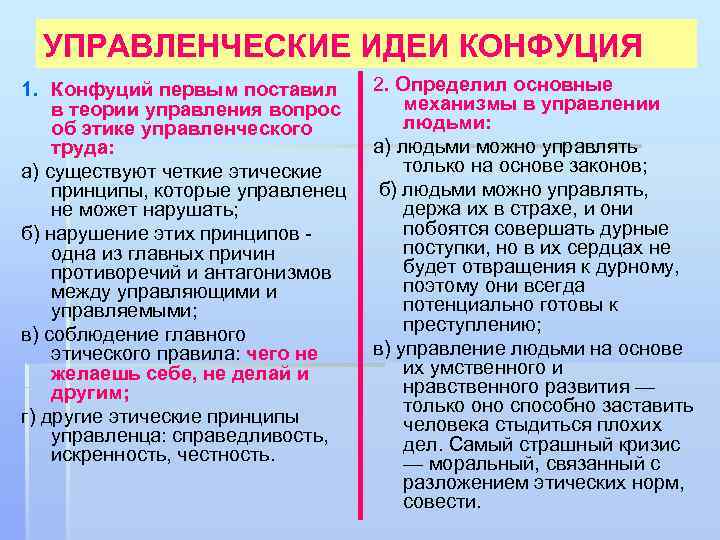 УПРАВЛЕНЧЕСКИЕ ИДЕИ КОНФУЦИЯ

1. Конфуций первым поставил в теории управления вопрос об этике управленческого труда:

а) существуют четкие этические принципы, которые управленец не может нарушать;

б) нарушение этих принципов - одна из главных причин противоречий и антагонизмов между управляющими и управляемыми;

в) соблюдение главного этического правила: чего не желаешь себе, не делай и другим;

г) другие этические принципы управленца: справедливость, искренность, честность.

2. Определил основные механизмы в управлении людьми:

а) людьми можно управлять только на основе законов;

б) людьми можно управлять, держа их в страхе, и они побоятся совершать дурные поступки, но в их сердцах не будет отвращения к дурному, поэтому они всегда потенциально готовы к преступлению;

в) управление людьми на основе их умственного и нравственного развития — только оно способно заставить человека стыдиться плохих дел. Самый страшный кризис — моральный, связанный с разложением этических норм, совести.